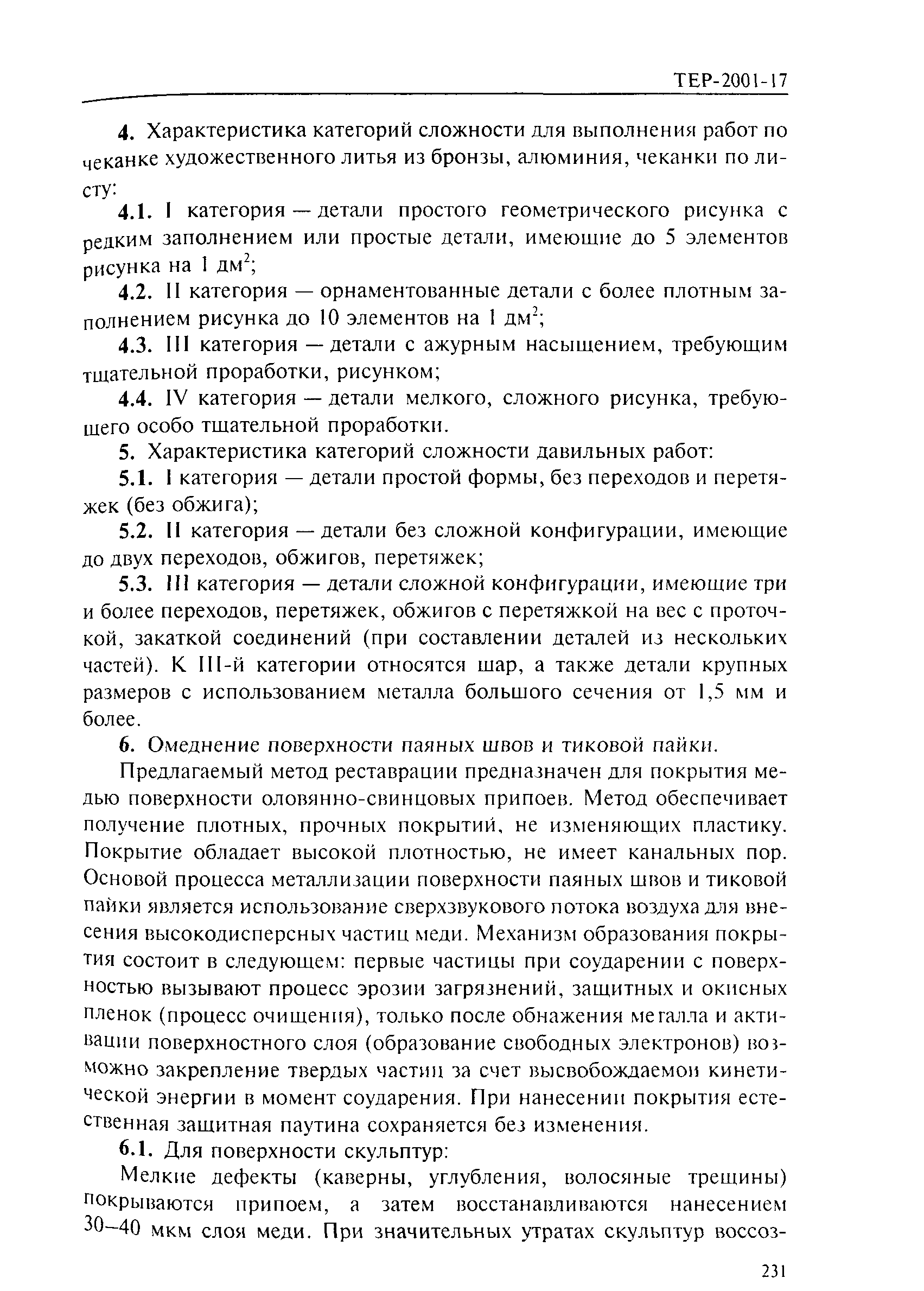 ТЕР-2001-17

4. Характеристика категорий сложности для выполнения работ по чеканке художественного литья из бронзы, алюминия, чеканки по листу:

4.1. I категория — детали простого геометрического рисунка с редким заполнением или простые детали, имеющие до 5 элементов рисунка на 1 дм$^2$;

4.2. II категория — орнаментованные детали с более плотным заполнением рисунка до 10 элементов на 1 дм$^2$;

4.3. III категория — детали с ажурным насыщением, требующим тщательной проработки, рисунком;

4.4. IV категория — детали мелкого, сложного рисунка, требующего особо тщательной проработки.

5. Характеристика категорий сложности давильных работ:

5.1. I категория — детали простой формы, без переходов и перетяжек (без обжига);

5.2. II категория — детали без сложной конфигурации, имеющие до двух переходов, обжигов, перетяжек;

5.3. III категория — детали сложной конфигурации, имеющие три и более переходов, перетяжек, обжигов с перетяжкой на вес с проточкой, закаткой соединений (при составлении деталей из нескольких частей). К III-й категории относятся шар, а также детали крупных размеров с использованием металла большого сечения от 1,5 мм и более.

6. Омеднение поверхности паяных швов и тиковой пайки.

Предлагаемый метод реставрации предназначен для покрытия медью поверхности оловянно-свинцовых припоев. Метод обеспечивает получение плотных, прочных покрытий, не изменяющих пластику. Покрытие обладает высокой плотностью, не имеет канальных пор. Основой процесса металлизации поверхности паяных швов и тиковой пайки является использование сверхзвукового потока воздуха для внесения высокодисперсных частиц меди. Механизм образования покрытия состоит в следующем: первые частицы при соударении с поверхностью вызывают процесс эрозии загрязнений, защитных и окисных пленок (процесс очищения), только после обнажения металла и активации поверхностного слоя (образование свободных электронов) возможно закрепление твердых частиц за счет высвобождаемой кинетической энергии в момент соударения. При нанесении покрытия естественная защитная паутина сохраняется без изменения.

6.1. Для поверхности скульптур:

Мелкие дефекты (каверны, углубления, волосяные трещины) покрываются припоем, а затем восстанавливаются нанесением 30–40 мкм слоя меди. При значительных утратах скульптур воссоз-

231